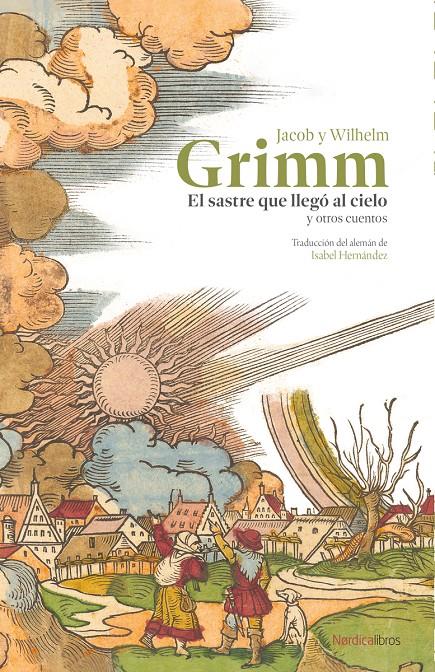 Jacob y Wilhelm
Grimm
El sastre que llegó al cielo
y otros cuentos

Traducción del alemán de
Isabel Hernández

Nórdicalibros